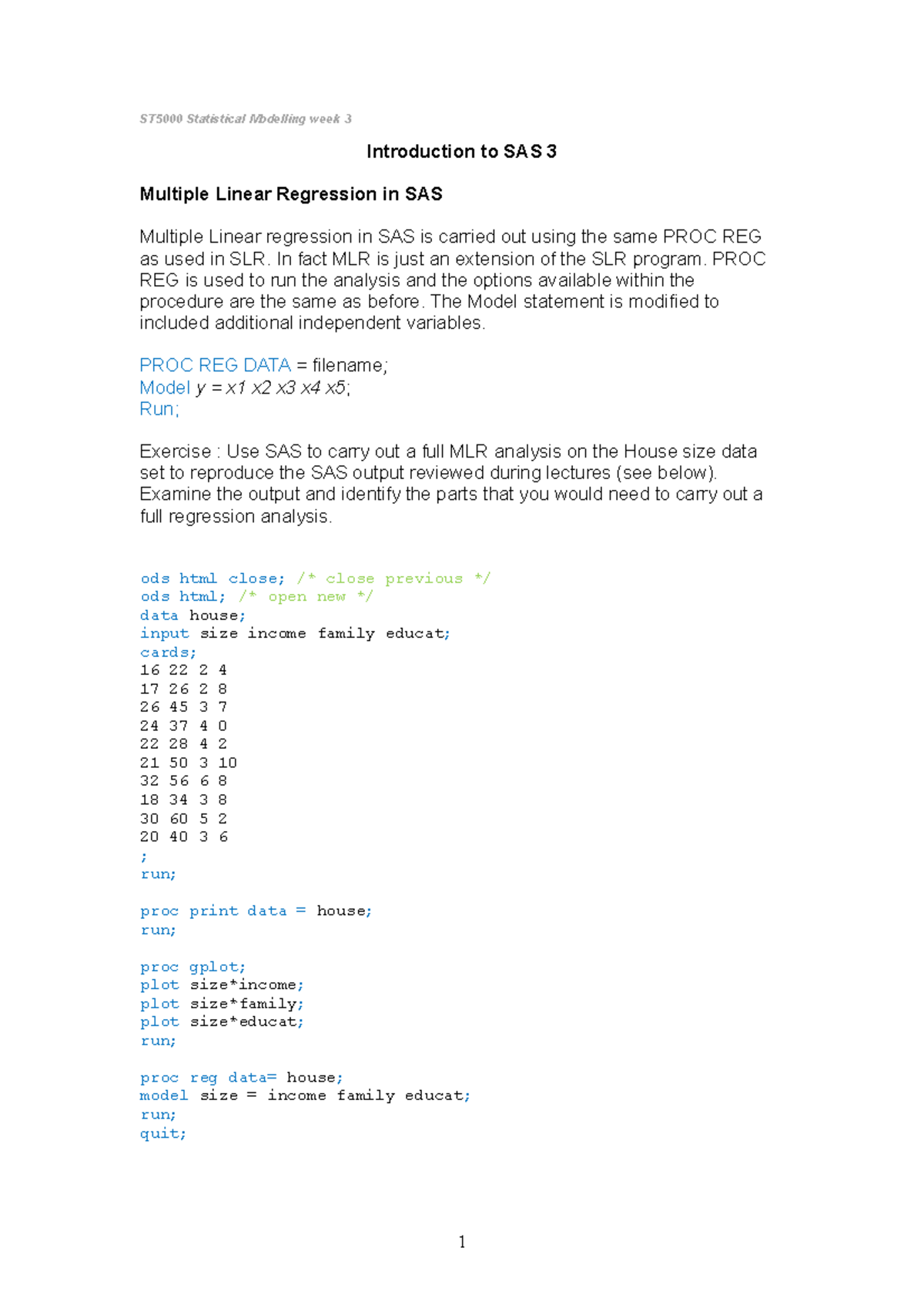 ST5000 Statistical Modelling week 3

Introduction to SAS 3

Multiple Linear Regression in SAS

Multiple Linear regression in SAS is carried out using the same PROC REG as used in SLR. In fact MLR is just an extension of the SLR program. PROC REG is used to run the analysis and the options available within the procedure are the same as before. The Model statement is modified to included additional independent variables.

PROC REG DATA = filename;
Model y = x1 x2 x3 x4 x5;
Run;

Exercise : Use SAS to carry out a full MLR analysis on the House size data set to reproduce the SAS output reviewed during lectures (see below). Examine the output and identify the parts that you would need to carry out a full regression analysis.

ods html close; /* close previous */
ods html; /* open new */
data house;
input size income family educat;
cards;
16 22 2 4
17 26 2 8
26 45 3 7
24 37 4 0
22 28 4 2
21 50 3 10
32 56 6 8
18 34 3 8
30 60 5 2
20 40 3 6
;
run;

proc print data = house;
run;

proc gplot;
plot size*income;
plot size*family;
plot size*educat;
run;

proc reg data= house;
model size = income family educat;
run;
quit;

1